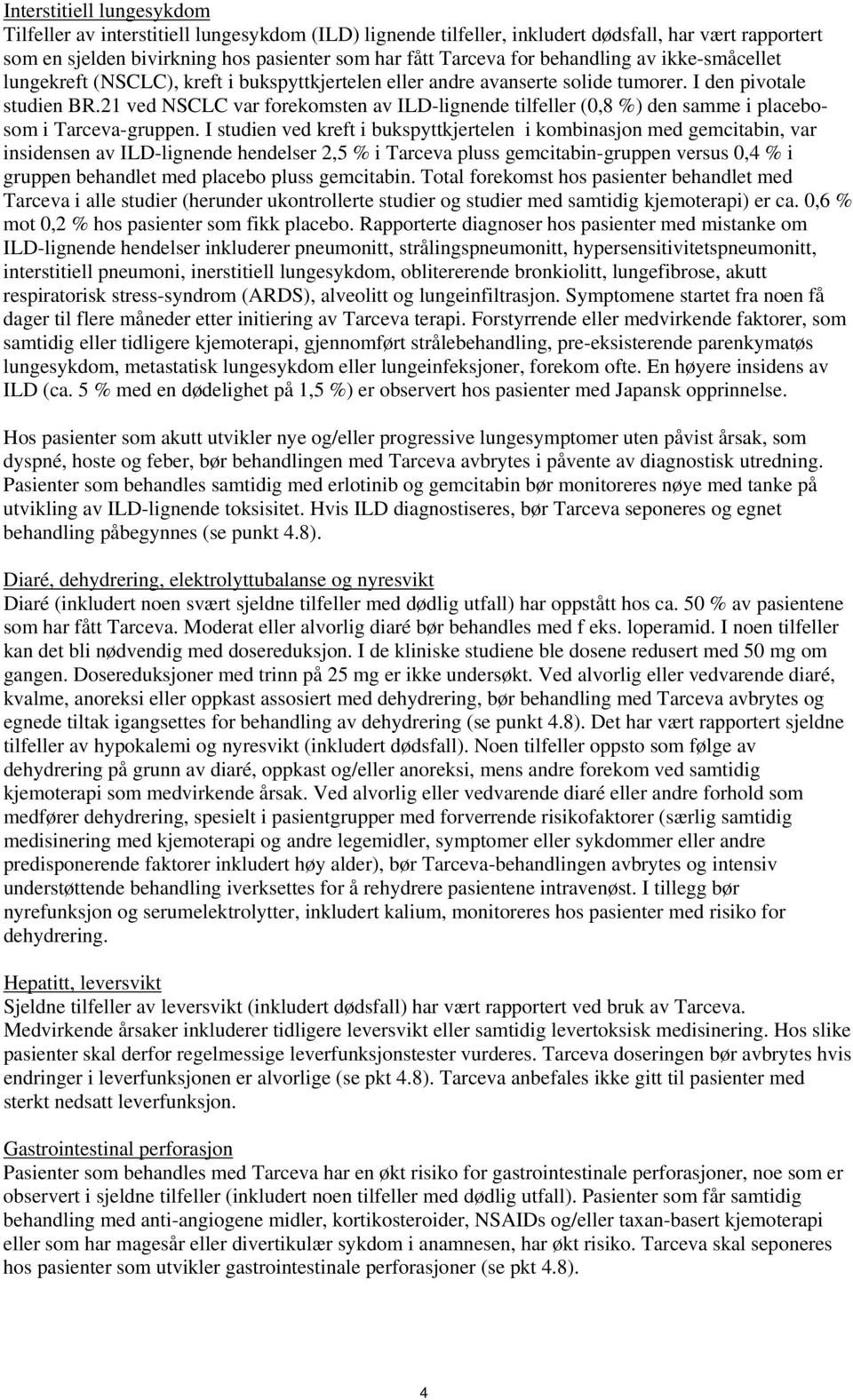 Interstitiell lungesykdom
Tilfeller av interstitiell lungesykdom (ILD) lignende tilfeller, inkludert dødsfall, har vært rapportert som en sjelden bivirkning hos pasienter som har fått Tarceva for behandling av ikke-småcellet lungekreft (NSCLC), kreft i bukspyttkjertelen eller andre avanserte solide tumorer. I den pivotale studien BR.21 ved NSCLC var forekomsten av ILD-lignende tilfeller (0,8 %) den samme i placebo-som i Tarceva-gruppen. I studien ved kreft i bukspyttkjertelen i kombinasjon med gemcitabin, var insidensen av ILD-lignende hendelser 2,5 % i Tarceva pluss gemcitabin-gruppen versus 0,4 % i gruppen behandlet med placebo pluss gemcitabin. Total forekomst hos pasienter behandlet med Tarceva i alle studier (herunder ukontrollerte studier og studier med samtidig kjemoterapi) er ca. 0,6 % mot 0,2 % hos pasienter som fikk placebo. Rapporterte diagnoser hos pasienter med mistanke om ILD-lignende hendelser inkluderer pneumonitt, strålingspneumonitt, hypersensitivitetspneumonitt, interstitiell pneumoni, inerstitiell lungesykdom, oblitererende bronkiolitt, lungefibrose, akutt respiratorisk stress-syndrom (ARDS), alveolitt og lungeinfiltrasjon. Symptomene startet fra noen få dager til flere måneder etter initiering av Tarceva terapi. Forstyrrende eller medvirkende faktorer, som samtidig eller tidligere kjemoterapi, gjennomført strålebehandling, pre-eksisterende parenkymatøs lungesykdom, metastatisk lungesykdom eller lungeinfeksjoner, forekom ofte. En høyere insidens av ILD (ca. 5 % med en dødelighet på 1,5 %) er observert hos pasienter med Japansk opprinnelse.

Hos pasienter som akutt utvikler nye og/eller progressive lungesymptomer uten påvist årsak, som dyspné, hoste og feber, bør behandlingen med Tarceva avbrytes i påvente av diagnostisk utredning. Pasienter som behandles samtidig med erlotinib og gemcitabin bør monitoreres nøye med tanke på utvikling av ILD-lignende toksisitet. Hvis ILD diagnostiseres, bør Tarceva seponeres og egnet behandling påbegynnes (se punkt 4.8).

Diaré, dehydrering, elektrolyttubalanse og nyresvikt
Diaré (inkludert noen svært sjeldne tilfeller med dødlig utfall) har oppstått hos ca. 50 % av pasientene som har fått Tarceva. Moderat eller alvorlig diaré bør behandles med f eks. loperamid. I noen tilfeller kan det bli nødvendig med dosereduksjon. I de kliniske studiene ble dosene redusert med 50 mg om gangen. Dosereduksjoner med trinn på 25 mg er ikke undersøkt. Ved alvorlig eller vedvarende diaré, kvalme, anoreksi eller oppkast assosiert med dehydrering, bør behandling med Tarceva avbrytes og egnede tiltak igangsettes for behandling av dehydrering (se punkt 4.8). Det har vært rapportert sjeldne tilfeller av hypokalemi og nyresvikt (inkludert dødsfall). Noen tilfeller oppsto som følge av dehydrering på grunn av diaré, oppkast og/eller anoreksi, mens andre forekom ved samtidig kjemoterapi som medvirkende årsak. Ved alvorlig eller vedvarende diaré eller andre forhold som medfører dehydrering, spesielt i pasientgrupper med forverrende risikofaktorer (særlig samtidig medisinering med kjemoterapi og andre legemidler, symptomer eller sykdommer eller andre predisponerende faktorer inkludert høy alder), bør Tarceva-behandlingen avbrytes og intensiv understøttende behandling iverksettes for å rehydrere pasientene intravenøst. I tillegg bør nyrefunksjon og serumelektrolytter, inkludert kalium, monitoreres hos pasienter med risiko for dehydrering.

Hepatitt, leversvikt
Sjeldne tilfeller av leversvikt (inkludert dødsfall) har vært rapportert ved bruk av Tarceva. Medvirkende årsaker inkluderer tidligere leversvikt eller samtidig levertoksisk medisinering. Hos slike pasienter skal derfor regelmessige leverfunksjonstester vurderes. Tarceva doseringen bør avbrytes hvis endringer i leverfunksjonen er alvorlige (se pkt 4.8). Tarceva anbefales ikke gitt til pasienter med sterkt nedsatt leverfunksjon.

Gastrointestinal perforasjon
Pasienter som behandles med Tarceva har en økt risiko for gastrointestinale perforasjoner, noe som er observert i sjeldne tilfeller (inkludert noen tilfeller med dødlig utfall). Pasienter som får samtidig behandling med anti-angiogene midler, kortikosteroider, NSAIDs og/eller taxan-basert kjemoterapi eller som har magesår eller divertikulær sykdom i anamnesen, har økt risiko. Tarceva skal seponeres hos pasienter som utvikler gastrointestinale perforasjoner (se pkt 4.8).

4